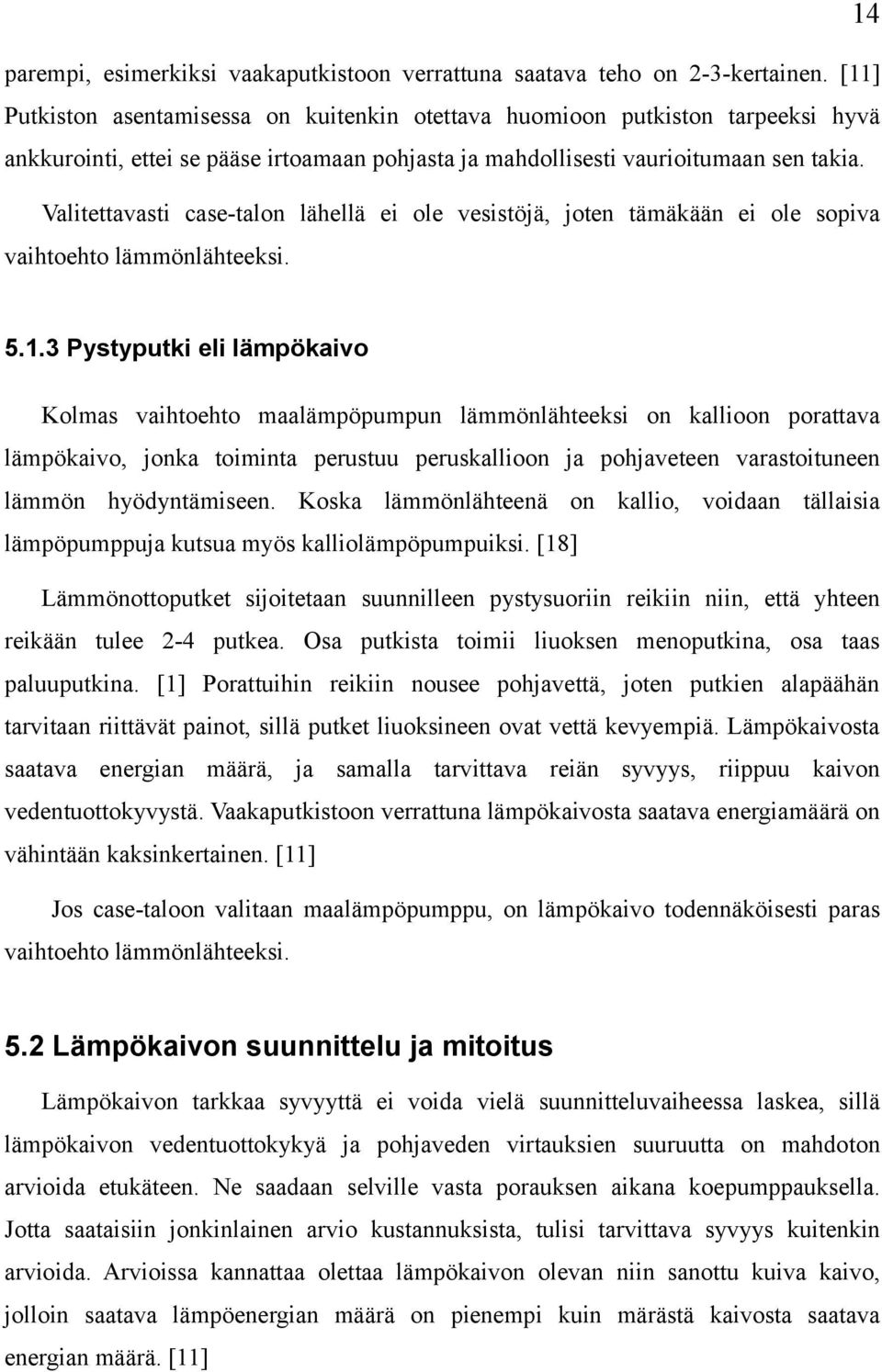 14

parempi, esimerkiksi vaakaputkistoon verrattuna saatava teho on 2-3-kertainen. [11] Putkiston asentamisessa on kuitenkin otettava huomioon putkiston tarpeeksi hyvä ankkurointi, ettei se pääse irtoamaan pohjasta ja mahdollisesti vaurioitumaan sen takia.

Valitettavasti case-talon lähellä ei ole vesistöjä, joten tämäkään ei ole sopiva vaihtoehto lämmönlähteeksi.

5.1.3 Pystyputki eli lämpökaivo

Kolmas vaihtoehto maalämpöpumpun lämmönlähteeksi on kallioon porattava lämpökaivo, jonka toiminta perustuu peruskallioon ja pohjaveteen varastoituneen lämmön hyödyntämiseen. Koska lämmönlähteenä on kallio, voidaan tällaisia lämpöpumppuja kutsua myös kalliolämpöpumpuiksi. [18]

Lämmönottoputket sijoitetaan suunnilleen pystysuoriin reikiin niin, että yhteen reikään tulee 2-4 putkea. Osa putkista toimii liuoksen menoputkina, osa taas paluuputkina. [1] Porattuihin reikiin nousee pohjavettä, joten putkien alapäähän tarvitaan riittävät painot, sillä putket liuoksineen ovat vettä kevyempiä. Lämpökaivosta saatava energian määrä, ja samalla tarvittava reiän syvyys, riippuu kaivon vedentuottokyvystä. Vaakaputkistoon verrattuna lämpökaivosta saatava energiamäärä on vähintään kaksinkertainen. [11]

Jos case-taloon valitaan maalämpöpumppu, on lämpökaivo todennäköisesti paras vaihtoehto lämmönlähteeksi.

5.2 Lämpökaivon suunnittelu ja mitoitus

Lämpökaivon tarkkaa syvyyttä ei voida vielä suunnitteluvaiheessa laskea, sillä lämpökaivon vedentuottokykyä ja pohjaveden virtauksien suuruutta on mahdoton arvioida etukäteen. Ne saadaan selville vasta porauksen aikana koepumppauksella. Jotta saataisiin jonkinlainen arvio kustannuksista, tulisi tarvittava syvyys kuitenkin arvioida. Arvioissa kannattaa olettaa lämpökaivon olevan niin sanottu kuiva kaivo, jolloin saatava lämpöenergian määrä on pienempi kuin märästä kaivosta saatava energian määrä. [11]